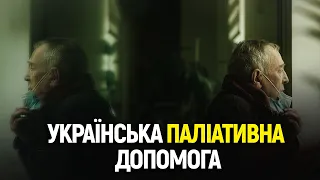 УКРАЇНСЬКА ПАЛІАТИВНА ДОПОМОГА